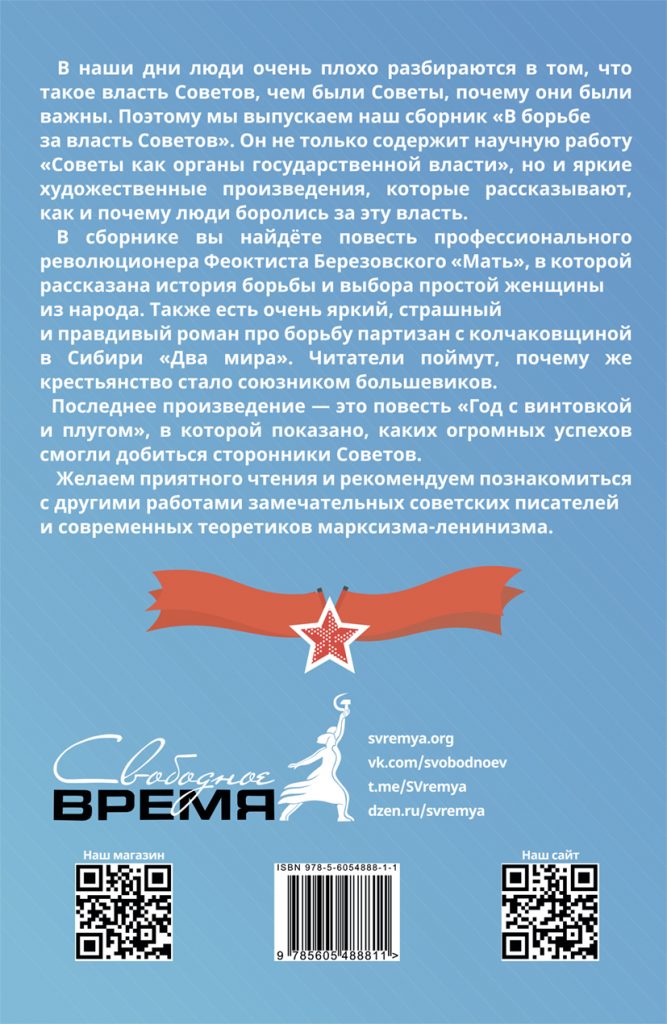 В наши дни люди очень плохо разбираются в том, что такое власть Советов, чем были Советы, почему они были важны. Поэтому мы выпускаем наш сборник «В борьбе за власть Советов». Он не только содержит научную работу «Советы как органы государственной власти», но и яркие художественные произведения, которые рассказывают, как и почему люди боролись за эту власть.

В сборнике вы найдёте повесть профессионального революционера Феоктиста Березовского «Мать», в которой рассказана история борьбы и выбора простой женщины из народа. Также есть очень яркий, страшный и правдивый роман про борьбу партизан с колчаковщиной в Сибири «Два мира». Читатели поймут, почему же крестьянство стало союзником большевиков.

Последнее произведение — это повесть «Год с винтовкой и плугом», в которой показано, каких огромных успехов смогли добиться сторонники Советов.

Желаем приятного чтения и рекомендуем познакомиться с другими работами замечательных советских писателей и современных теоретиков марксизма-ленинизма.

Свободное
ВРЕМЯ

svremya.org
vk.com/svobodnoev
t.me/SVremya
dzen.ru/svremya

Наш магазин

ISBN 978-5-6054888-1-1
9 785605 488811 >

Наш сайт